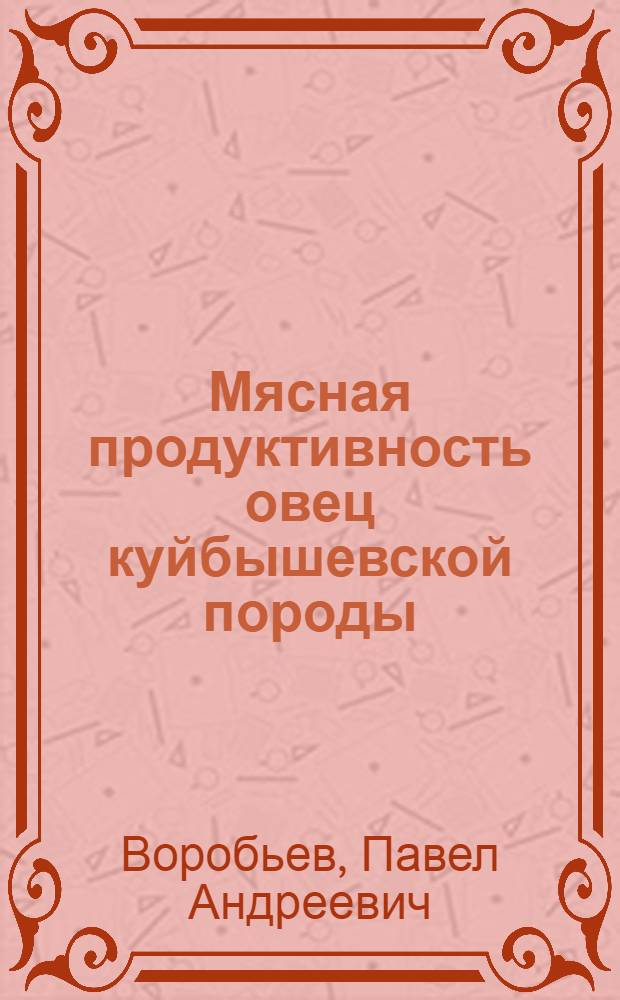 Мясная продуктивность овец куйбышевской породы

Воробьев, Павел Андреевич